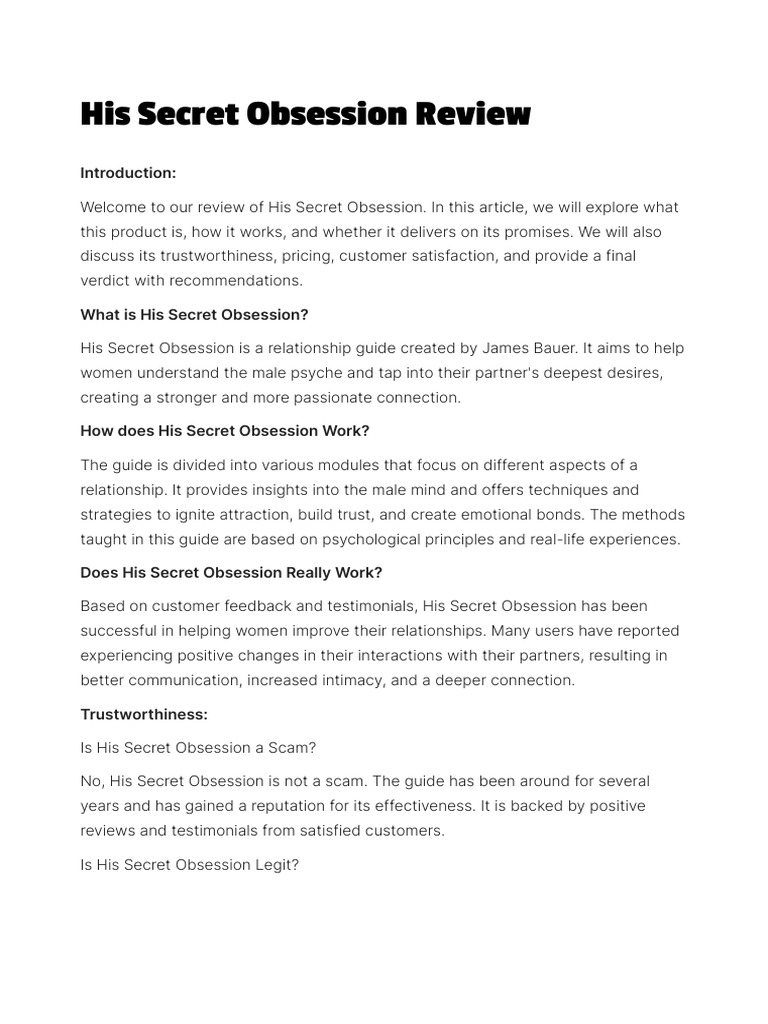 His Secret Obsession Review

Introduction:

Welcome to our review of His Secret Obsession. In this article, we will explore what this product is, how it works, and whether it delivers on its promises. We will also discuss its trustworthiness, pricing, customer satisfaction, and provide a final verdict with recommendations.

What is His Secret Obsession?

His Secret Obsession is a relationship guide created by James Bauer. It aims to help women understand the male psyche and tap into their partner's deepest desires, creating a stronger and more passionate connection.

How does His Secret Obsession Work?

The guide is divided into various modules that focus on different aspects of a relationship. It provides insights into the male mind and offers techniques and strategies to ignite attraction, build trust, and create emotional bonds. The methods taught in this guide are based on psychological principles and real-life experiences.

Does His Secret Obsession Really Work?

Based on customer feedback and testimonials, His Secret Obsession has been successful in helping women improve their relationships. Many users have reported experiencing positive changes in their interactions with their partners, resulting in better communication, increased intimacy, and a deeper connection.

Trustworthiness:

Is His Secret Obsession a Scam?

No, His Secret Obsession is not a scam. The guide has been around for several years and has gained a reputation for its effectiveness. It is backed by positive reviews and testimonials from satisfied customers.

Is His Secret Obsession Legit?